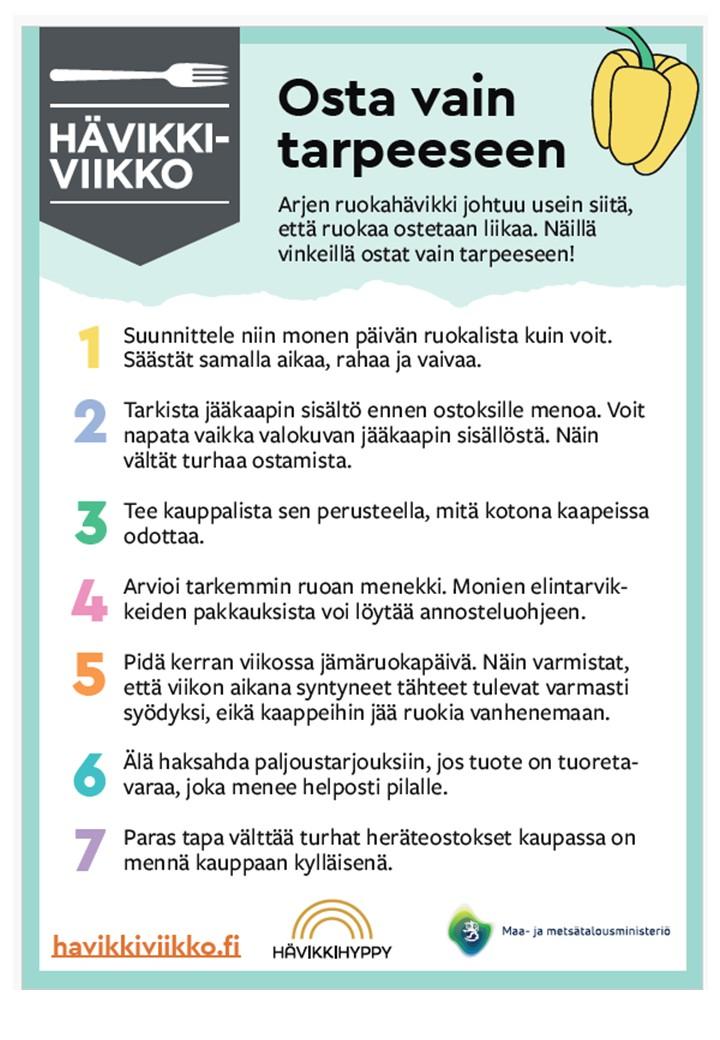 HÄVIKKI-VIIKKO

Osta vain tarpeeseen

Arjen ruokahävikki johtuu usein siitä, että ruokaa ostetaan liikaa. Näillä vinkeillä ostat vain tarpeeseen!

1 Suunnittele niin monen päivän ruokalista kuin voit. Säästät samalla aikaa, rahaa ja vaivaa.

2 Tarkista jääkaapin sisältö ennen ostoksille menoa. Voit napata vaikka valokuvan jääkaapin sisällöstä. Näin vältät turhaa ostamista.

3 Tee kauppalista sen perusteella, mitä kotona kaapeissa odottaa.

4 Arvioi tarkemmin ruoan menekki. Monien elintarvikkeiden pakkauksista voi löytää annosteluohjeen.

5 Pidä kerran viikossa jämäruokapäivä. Näin varmistat, että viikon aikana syntyneet tähteet tulevat varmasti syödyksi, eikä kaappeihin jää ruokia vanhenemaan.

6 Älä haksahda paljoustarjouksiin, jos tuote on tuoretavaraa, joka menee helposti pilalle.

7 Paras tapa välttää turhat heräteostokset kaupassa on mennä kauppaan kylläisenä.

havikkiviikko.fi

HÄVIKKIHYPPY

Maa- ja metsätalousministeriö